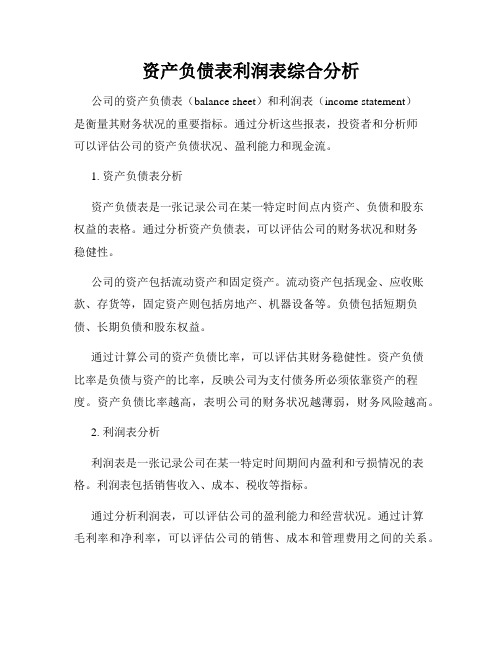 资产负债表利润表综合分析

公司的资产负债表（balance sheet）和利润表（income statement）是衡量其财务状况的重要指标。通过分析这些报表，投资者和分析师可以评估公司的资产负债状况、盈利能力和现金流。

1. 资产负债表分析

资产负债表是一张记录公司在某一特定时间点内资产、负债和股东权益的表格。通过分析资产负债表，可以评估公司的财务状况和财务稳健性。

公司的资产包括流动资产和固定资产。流动资产包括现金、应收账款、存货等，固定资产则包括房地产、机器设备等。负债包括短期负债、长期负债和股东权益。

通过计算公司的资产负债比率，可以评估其财务稳健性。资产负债比率是负债与资产的比率，反映公司为支付债务所必须依靠资产的程度。资产负债比率越高，表明公司的财务状况越薄弱，财务风险越高。

2. 利润表分析

利润表是一张记录公司在某一特定时间期间内盈利和亏损情况的表格。利润表包括销售收入、成本、税收等指标。

通过分析利润表，可以评估公司的盈利能力和经营状况。通过计算毛利率和净利率，可以评估公司的销售、成本和管理费用之间的关系。